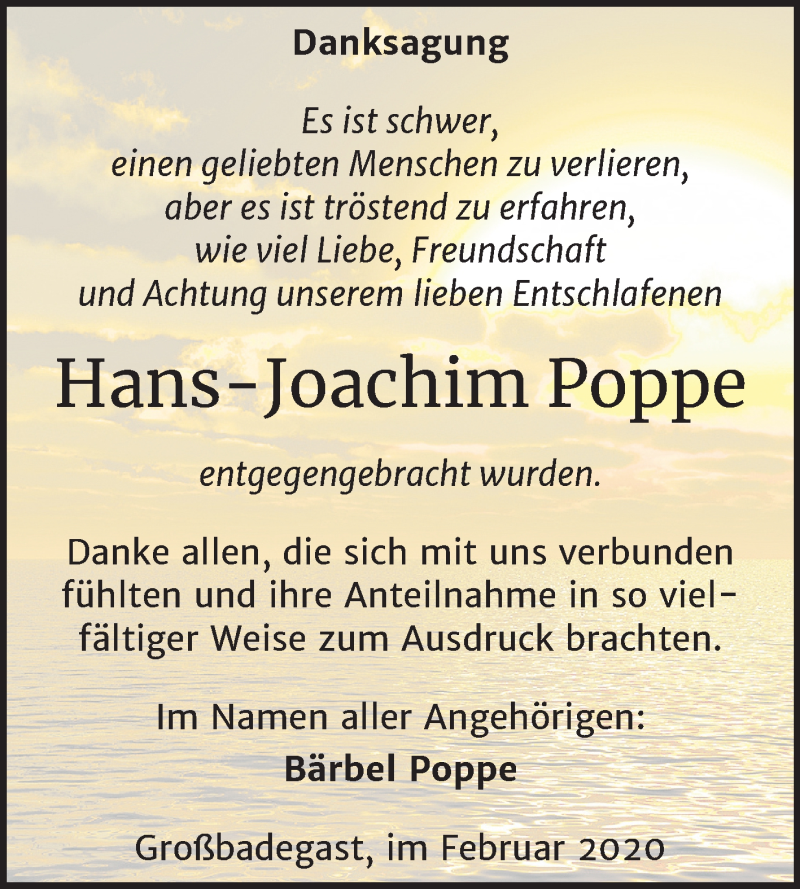 Danksagung

Es ist schwer,
einen geliebten Menschen zu verlieren,
aber es ist tröstend zu erfahren,
wie viel Liebe, Freundschaft
und Achtung unserem lieben Entschlafenen

Hans-Joachim Poppe

entgegengebracht wurden.

Danke allen, die sich mit uns verbunden fühlten und ihre Anteilnahme in so vielfältiger Weise zum Ausdruck brachten.

Im Namen aller Angehörigen:
Bärbel Poppe

Großbadegast, im Februar 2020